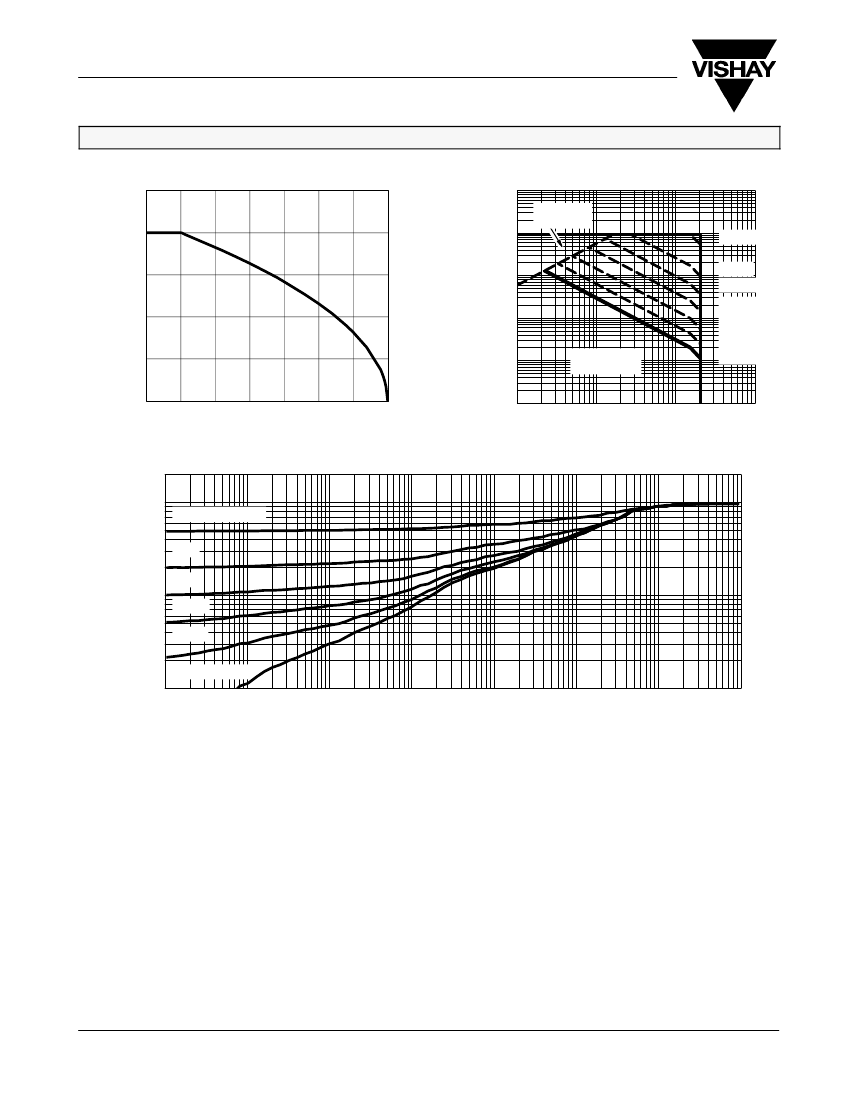 VISHAY